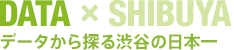 DATA × SHIBUYA
データから探る渋谷の日本一